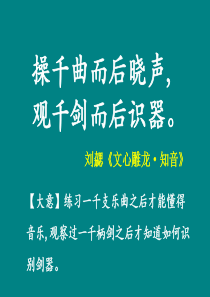 操千曲而后晓声，
观千剑而后识器。

刘勰《文心雕龙·知音》

【大意】练习一千支乐曲之后才能懂得音乐，观察过一千柄剑之后才知道如何识别剑器。